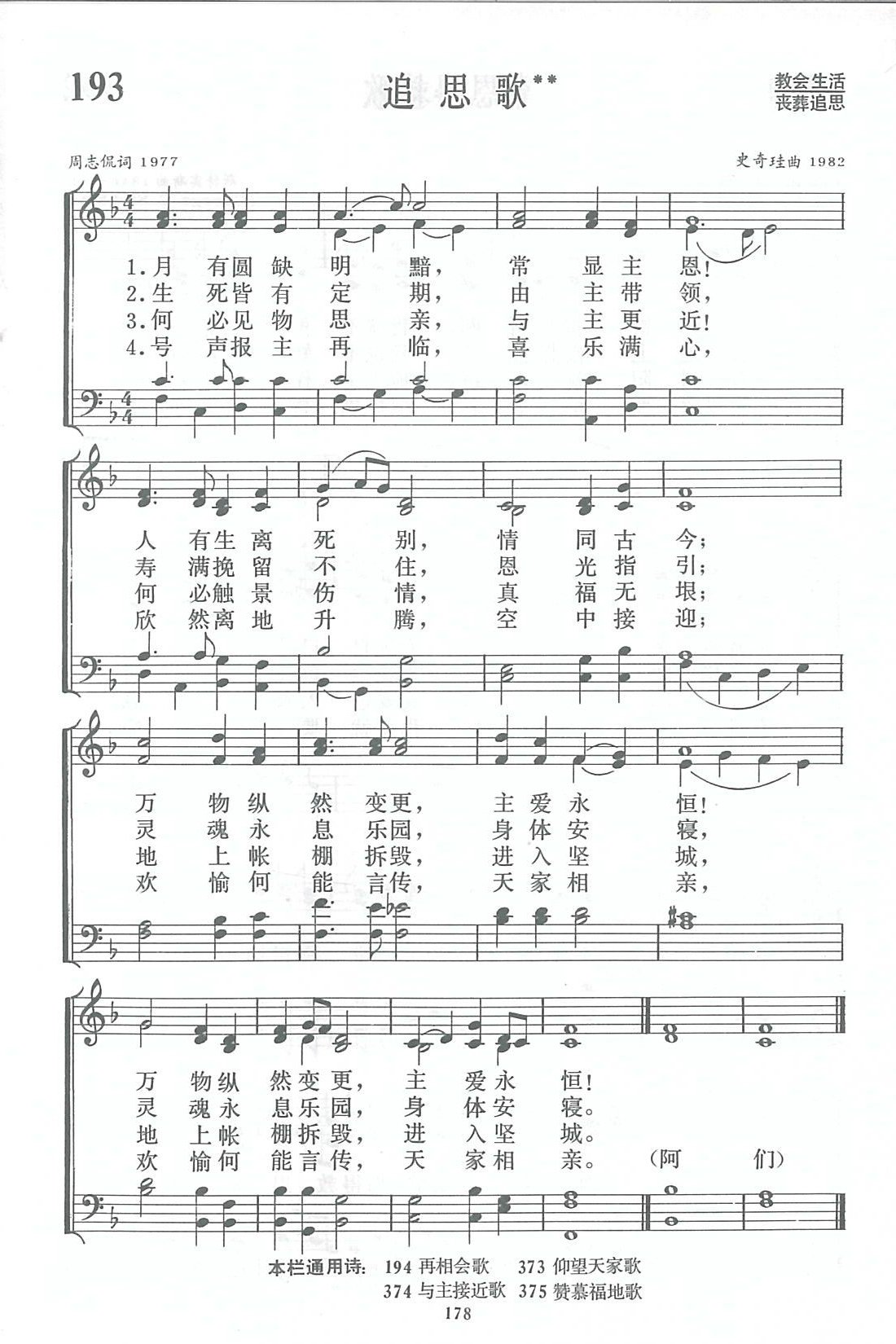 193

追思歌**

教会生活
丧葬追思

周志侃词 1977

史奇珪曲 1982

1.月 有圆 缺 明 黯， 常 显 主 恩！
2.生 死皆 有 定 期， 由 主 带 领，
3.何 必见 物 思 亲， 与 主 更 近！
4.号 声报 主 再 临， 喜 乐 满 心，

人 有生 离 死 别， 情 同 古 今；
寿 满挽 留 不 住， 恩 光 指 引；
何 必触 景 伤 情， 真 福 无 垠；
欣 然离 地 升 腾， 空 中 接 迎；

万 物 纵 然 变更， 主 爱 永 恒！
灵 魂 永 息 乐园， 身 体 安 寝，
地 上 帐 棚 拆毁， 进 入 坚 城，
欢 愉 何 能 言传， 天 家 相 亲，

万 物纵 然变 更， 主 爱永 恒！
灵 魂永 息乐 园， 身 体安 寝。
地 上帐 棚拆 毁， 进 入坚 城。
欢 愉何 能言 传， 天 家相 亲。 (阿 们)

本栏通用诗： 194 再相会歌 373 仰望天家歌
374 与主接近歌 375 赞慕福地歌

178